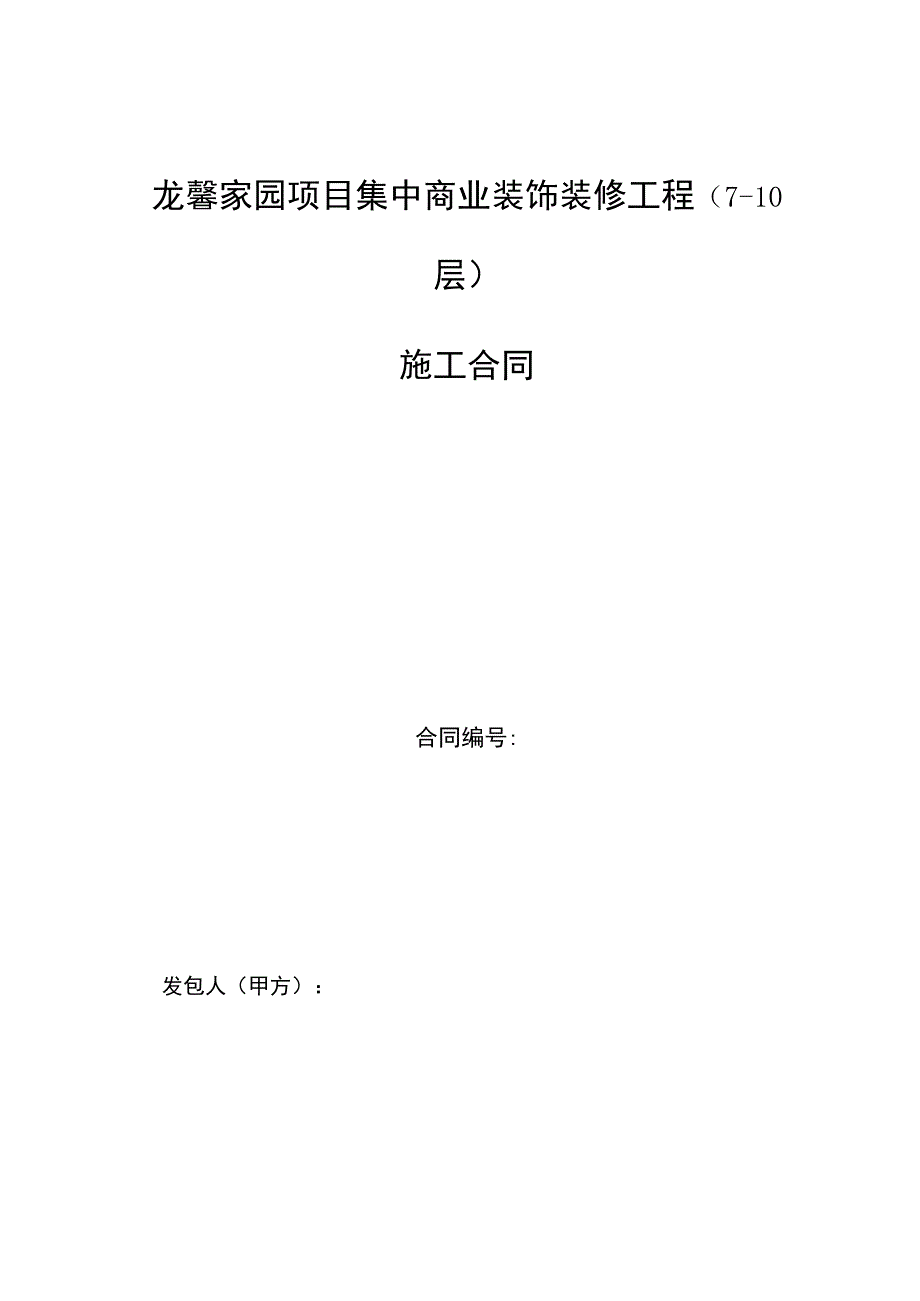 龙馨家园项目集中商业装饰装修工程（7-10层）

施工合同

合同编号:

发包人（甲方）：